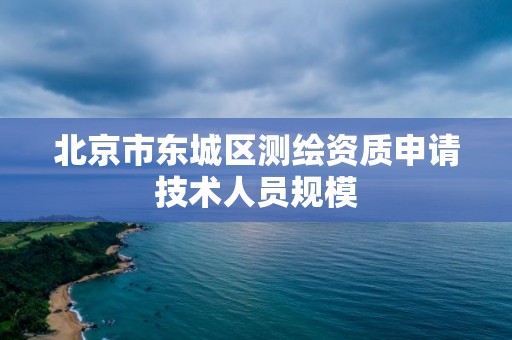 北京市东城区测绘资质申请技术人员规模